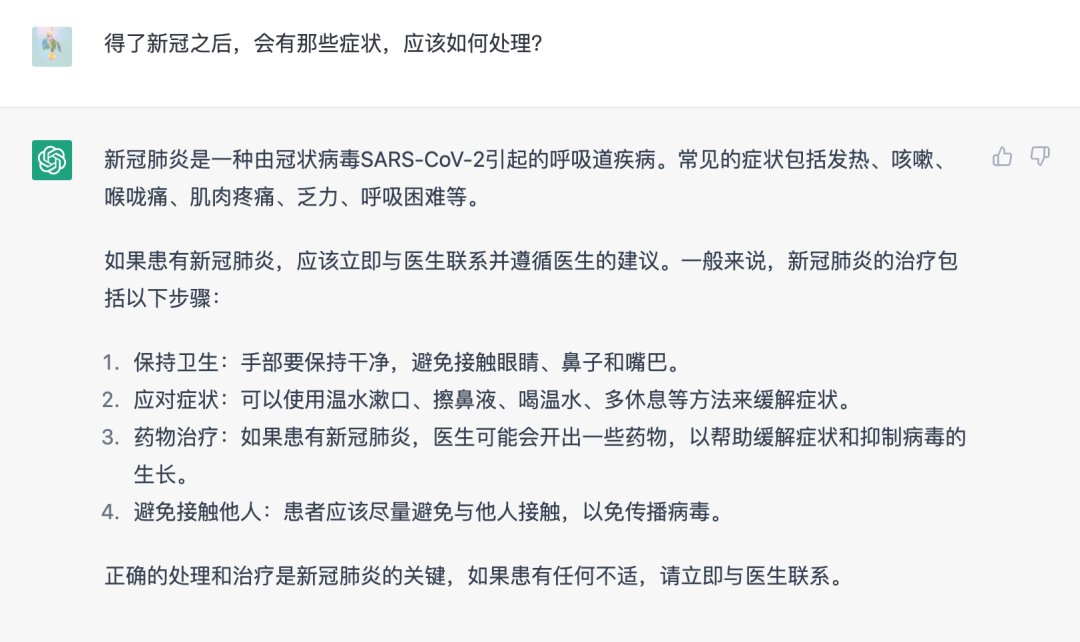 得了新冠之后，会有那些症状，应该如何处理？

新冠肺炎是一种由冠状病毒SARS-CoV-2引起的呼吸道疾病。常见的症状包括发热、咳嗽、喉咙痛、肌肉疼痛、乏力、呼吸困难等。

如果患有新冠肺炎，应该立即与医生联系并遵循医生的建议。一般来说，新冠肺炎的治疗包括以下步骤：

1. 保持卫生：手部要保持干净，避免接触眼睛、鼻子和嘴巴。
2. 应对症状：可以使用温水漱口、擦鼻液、喝温水、多休息等方法来缓解症状。
3. 药物治疗：如果患有新冠肺炎，医生可能会开出一些药物，以帮助缓解症状和抑制病毒的生长。
4. 避免接触他人：患者应该尽量避免与他人接触，以免传播病毒。

正确的处理和治疗是新冠肺炎的关键，如果患有任何不适，请立即与医生联系。